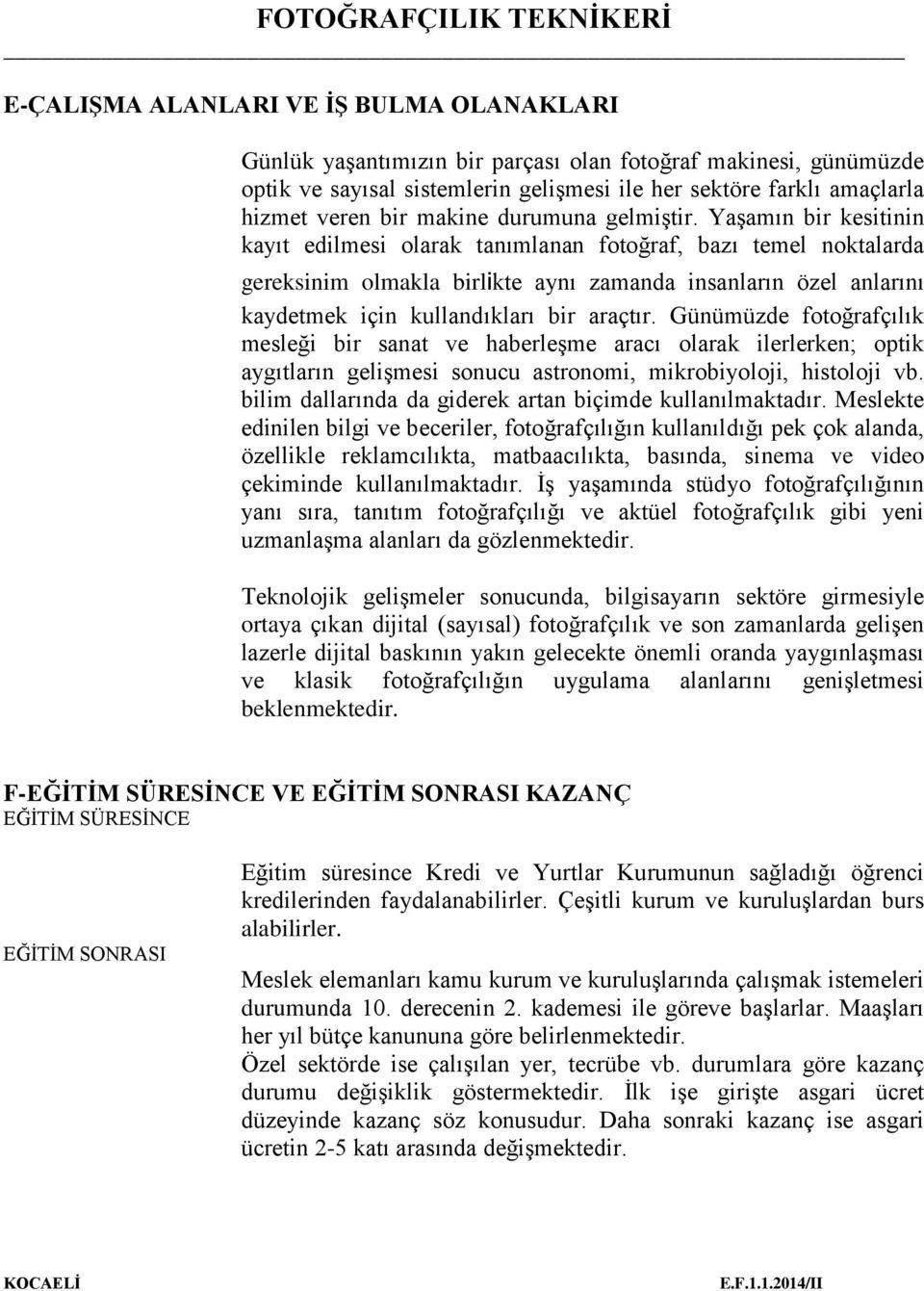 FOTOĞRAFÇILIK TEKNİKERİ

E-ÇALIŞMA ALANLARI VE İŞ BULMA OLANAKLARI

Günlük yaşantımızın bir parçası olan fotoğraf makinesi, günümüzde optik ve sayısal sistemlerin gelişmesi ile her sektöre farklı amaçlarla hizmet veren bir makine durumuna gelmiştir. Yaşamın bir kesitinin kayıt edilmesi olarak tanımlanan fotoğraf, bazı temel noktalarda gereksinim olmakla birlikte aynı zamanda insanların özel anlarını kaydetmek için kullandıkları bir araçtır. Günümüzde fotoğrafçılık mesleği bir sanat ve haberleşme aracı olarak ilerlerken; optik aygıtların gelişmesi sonucu astronomi, mikrobiyoloji, histoloji vb. bilim dallarında da giderek artan biçimde kullanılmaktadır. Meslekte edinilen bilgi ve beceriler, fotoğrafçılığın kullanıldığı pek çok alanda, özellikle reklamcılıkta, matbaacılıkta, basında, sinema ve video çekiminde kullanılmaktadır. İş yaşamında stüdyo fotoğrafçılığının yanı sıra, tanıtım fotoğrafçılığı ve aktüel fotoğrafçılık gibi yeni uzmanlaşma alanları da gözlenmektedir.

Teknolojik gelişmeler sonucunda, bilgisayarın sektöre girmesiyle ortaya çıkan dijital (sayısal) fotoğrafçılık ve son zamanlarda gelişen lazerle dijital baskının yakın gelecekte önemli oranda yaygınlaşması ve klasik fotoğrafçılığın uygulama alanlarını genişletmesi beklenmektedir.

F-EĞİTİM SÜRESİNCE VE EĞİTİM SONRASI KAZANÇ
EĞİTİM SÜRESİNCE

Eğitim süresince Kredi ve Yurtlar Kurumunun sağladığı öğrenci kredilerinden faydalanabilirler. Çeşitli kurum ve kuruluşlardan burs alabilirler.

EĞİTİM SONRASI

Meslek elemanları kamu kurum ve kuruluşlarında çalışmak istemeleri durumunda 10. derecenin 2. kademesi ile göreve başlarlar. Maaşları her yıl bütçe kanununa göre belirlenmektedir.
Özel sektörde ise çalışılan yer, tecrübe vb. durumlara göre kazanç durumu değişiklik göstermektedir. İlk işe girişte asgari ücret düzeyinde kazanç söz konusudur. Daha sonraki kazanç ise asgari ücretin 2-5 katı arasında değişmektedir.

KOCAELİ E.F.1.1.2014/II